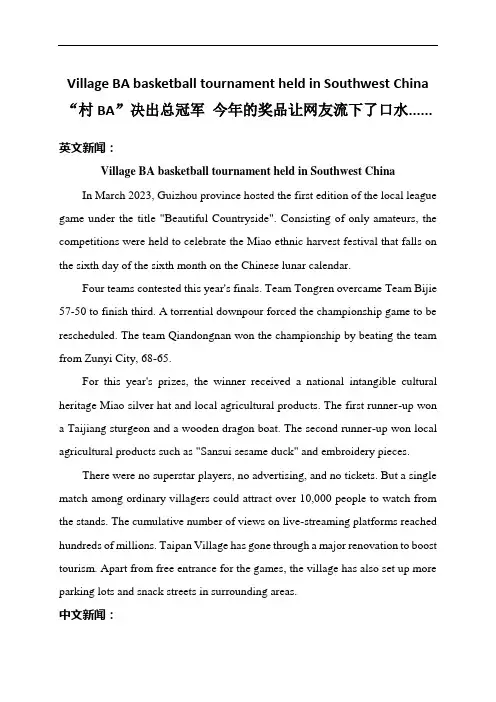 Village BA basketball tournament held in Southwest China

“村 BA”决出总冠军 今年的奖品让网友流下了口水……

英文新闻：

Village BA basketball tournament held in Southwest China

In March 2023, Guizhou province hosted the first edition of the local league game under the title "Beautiful Countryside". Consisting of only amateurs, the competitions were held to celebrate the Miao ethnic harvest festival that falls on the sixth day of the sixth month on the Chinese lunar calendar.

Four teams contested this year's finals. Team Tongren overcame Team Bijie 57-50 to finish third. A torrential downpour forced the championship game to be rescheduled. The team Qiandongnan won the championship by beating the team from Zunyi City, 68-65.

For this year's prizes, the winner received a national intangible cultural heritage Miao silver hat and local agricultural products. The first runner-up won a Taijiang sturgeon and a wooden dragon boat. The second runner-up won local agricultural products such as "Sansui sesame duck" and embroidery pieces.

There were no superstar players, no advertising, and no tickets. But a single match among ordinary villagers could attract over 10,000 people to watch from the stands. The cumulative number of views on live-streaming platforms reached hundreds of millions. Taipan Village has gone through a major renovation to boost tourism. Apart from free entrance for the games, the village has also set up more parking lots and snack streets in surrounding areas.

中文新闻：